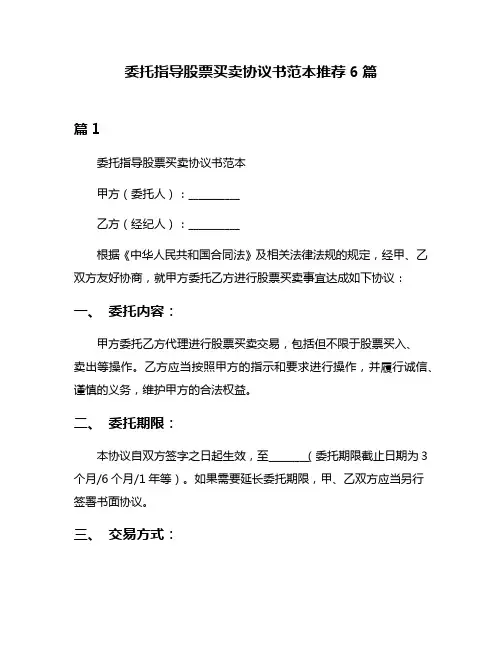 委托指导股票买卖协议书范本推荐 6 篇

篇 1

委托指导股票买卖协议书范本

甲方（委托人）：__________

乙方（经纪人）：__________

根据《中华人民共和国合同法》及相关法律法规的规定，经甲、乙双方友好协商，就甲方委托乙方进行股票买卖事宜达成如下协议：

一、 委托内容：

甲方委托乙方代理进行股票买卖交易，包括但不限于股票买入、卖出等操作。乙方应当按照甲方的指示和要求进行操作，并履行诚信、谨慎的义务，维护甲方的合法权益。

二、 委托期限：

本协议自双方签字之日起生效，至_______（委托期限截止日期为 3 个月/6 个月/1 年等）。如果需要延长委托期限，甲、乙双方应当另行签署书面协议。

三、 交易方式：